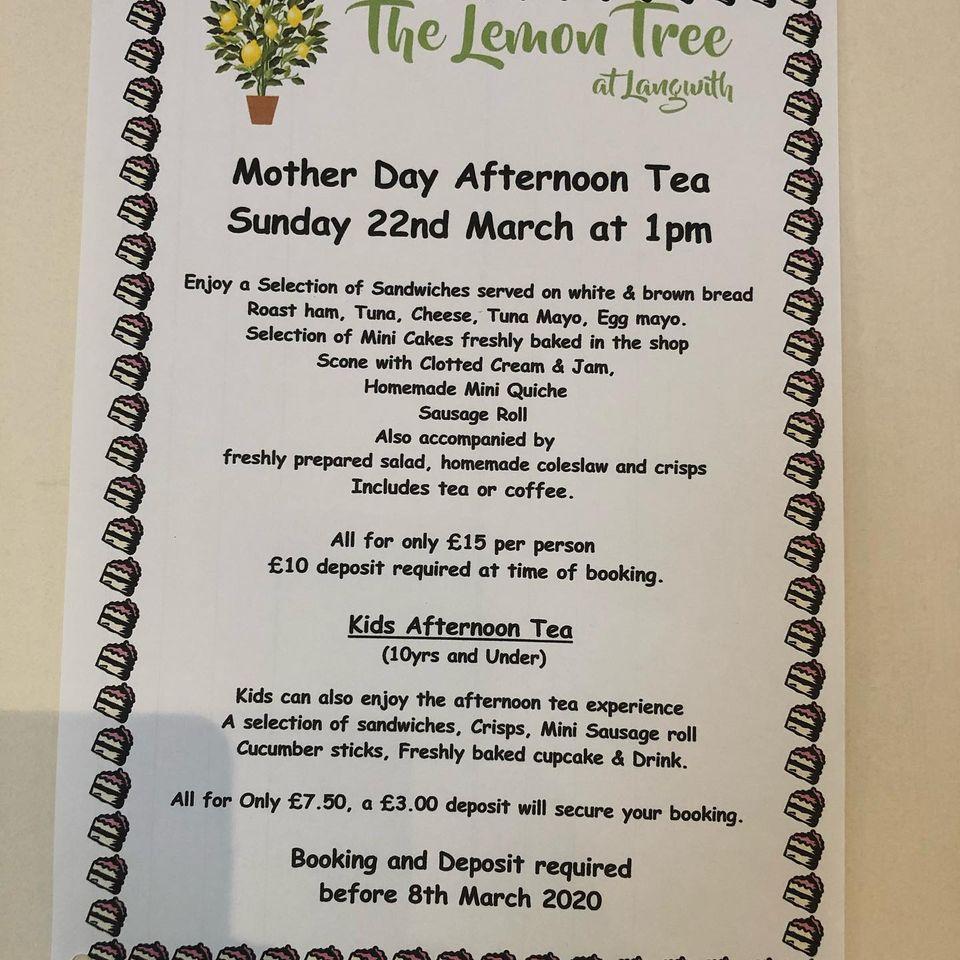 The Lemon Tree
at Langwith

Mother Day Afternoon Tea
Sunday 22nd March at 1pm

Enjoy a Selection of Sandwiches served on white & brown bread
Roast ham, Tuna, Cheese, Tuna Mayo, Egg mayo.
Selection of Mini Cakes freshly baked in the shop
Scone with Clotted Cream & Jam,
Homemade Mini Quiche
Sausage Roll
Also accompanied by
freshly prepared salad, homemade coleslaw and crisps
Includes tea or coffee.

All for only £15 per person
£10 deposit required at time of booking.

Kids Afternoon Tea
(10yrs and Under)

Kids can also enjoy the afternoon tea experience
A selection of sandwiches, Crisps, Mini Sausage roll
Cucumber sticks, Freshly baked cupcake & Drink.

All for Only £7.50, a £3.00 deposit will secure your booking.

Booking and Deposit required
before 8th March 2020